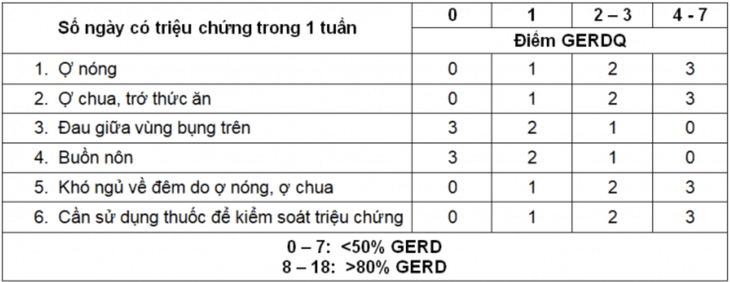 | Số ngày có triệu chứng trong 1 tuần | 0 | 1 | 2 – 3 | 4 - 7 |
|---|---|---|---|---|
| | Điểm GERDQ | | | |
| 1. Ợ nóng | 0 | 1 | 2 | 3 |
| 2. Ợ chua, trớ thức ăn | 0 | 1 | 2 | 3 |
| 3. Đau giữa vùng bụng trên | 3 | 2 | 1 | 0 |
| 4. Buồn nôn | 3 | 2 | 1 | 0 |
| 5. Khó ngủ về đêm do ợ nóng, ợ chua | 0 | 1 | 2 | 3 |
| 6. Cần sử dụng thuốc để kiểm soát triệu chứng | 0 | 1 | 2 | 3 |

0 – 7: <50% GERD
8 – 18: >80% GERD